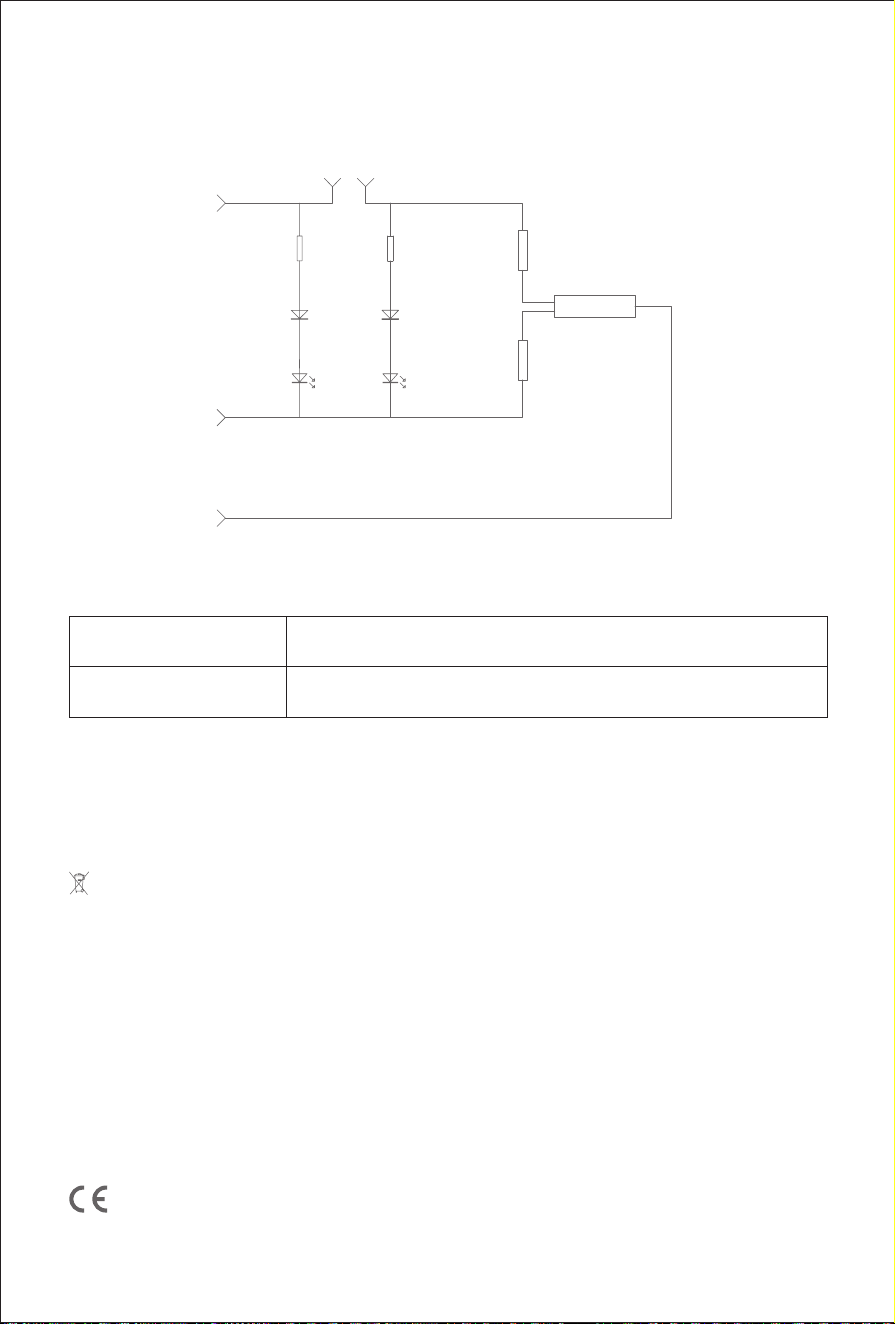 CE